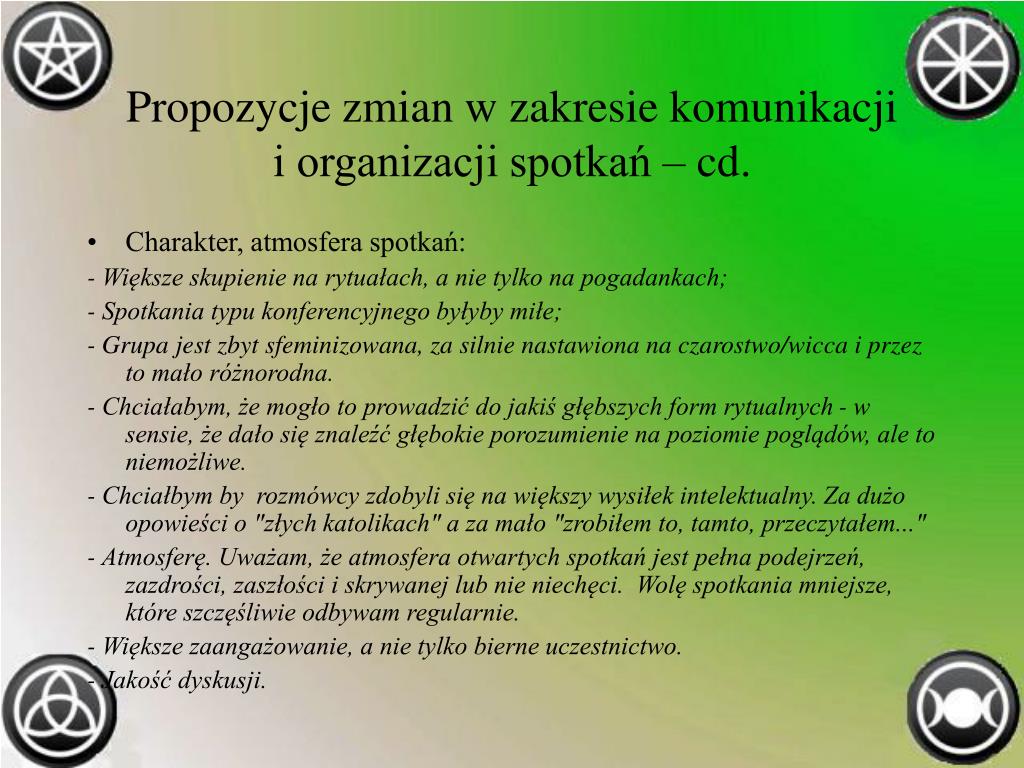 Propozycje zmian w zakresie komunikacji i organizacji spotkań – cd.

• Charakter, atmosfera spotkań:

- Większe skupienie na rytuałach, a nie tylko na pogadankach;

- Spotkania typu konferencyjnego byłyby miłe;

- Grupa jest zbyt sfeminizowana, za silnie nastawiona na czarostwo/wicca i przez to mało różnorodna.

- Chciałabym, że mogło to prowadzić do jakiś głębszych form rytualnych - w sensie, że dało się znaleźć głębokie porozumienie na poziomie poglądów, ale to niemożliwe.

- Chciałbym by rozmówcy zdobyli się na większy wysiłek intelektualny. Za dużo opowieści o "złych katolikach" a za mało "zrobiłem to, tamto, przeczytałem..."

- Atmosferę. Uważam, że atmosfera otwartych spotkań jest pełna podejrzeń, zazdrości, zaszłości i skrywanej lub nie niechęci. Wolę spotkania mniejsze, które szczęśliwie odbywam regularnie.

- Większe zaangażowanie, a nie tylko bierne uczestnictwo.

- Jakość dyskusji.